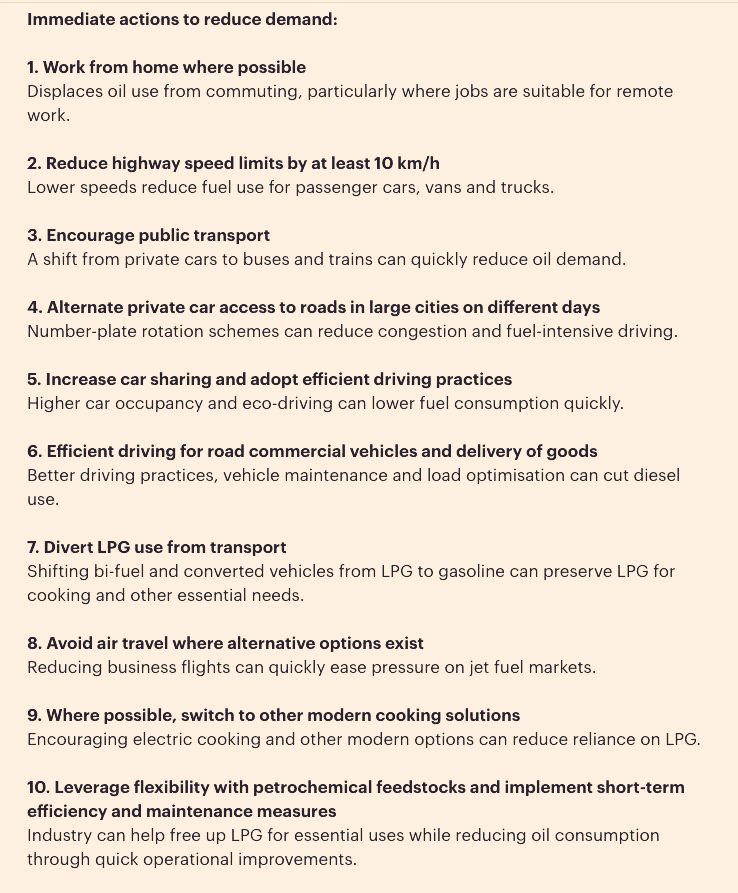 Immediate actions to reduce demand:

1. Work from home where possible
Displaces oil use from commuting, particularly where jobs are suitable for remote work.

2. Reduce highway speed limits by at least 10 km/h
Lower speeds reduce fuel use for passenger cars, vans and trucks.

3. Encourage public transport
A shift from private cars to buses and trains can quickly reduce oil demand.

4. Alternate private car access to roads in large cities on different days
Number-plate rotation schemes can reduce congestion and fuel-intensive driving.

5. Increase car sharing and adopt efficient driving practices
Higher car occupancy and eco-driving can lower fuel consumption quickly.

6. Efficient driving for road commercial vehicles and delivery of goods
Better driving practices, vehicle maintenance and load optimisation can cut diesel use.

7. Divert LPG use from transport
Shifting bi-fuel and converted vehicles from LPG to gasoline can preserve LPG for cooking and other essential needs.

8. Avoid air travel where alternative options exist
Reducing business flights can quickly ease pressure on jet fuel markets.

9. Where possible, switch to other modern cooking solutions
Encouraging electric cooking and other modern options can reduce reliance on LPG.

10. Leverage flexibility with petrochemical feedstocks and implement short-term efficiency and maintenance measures
Industry can help free up LPG for essential uses while reducing oil consumption through quick operational improvements.